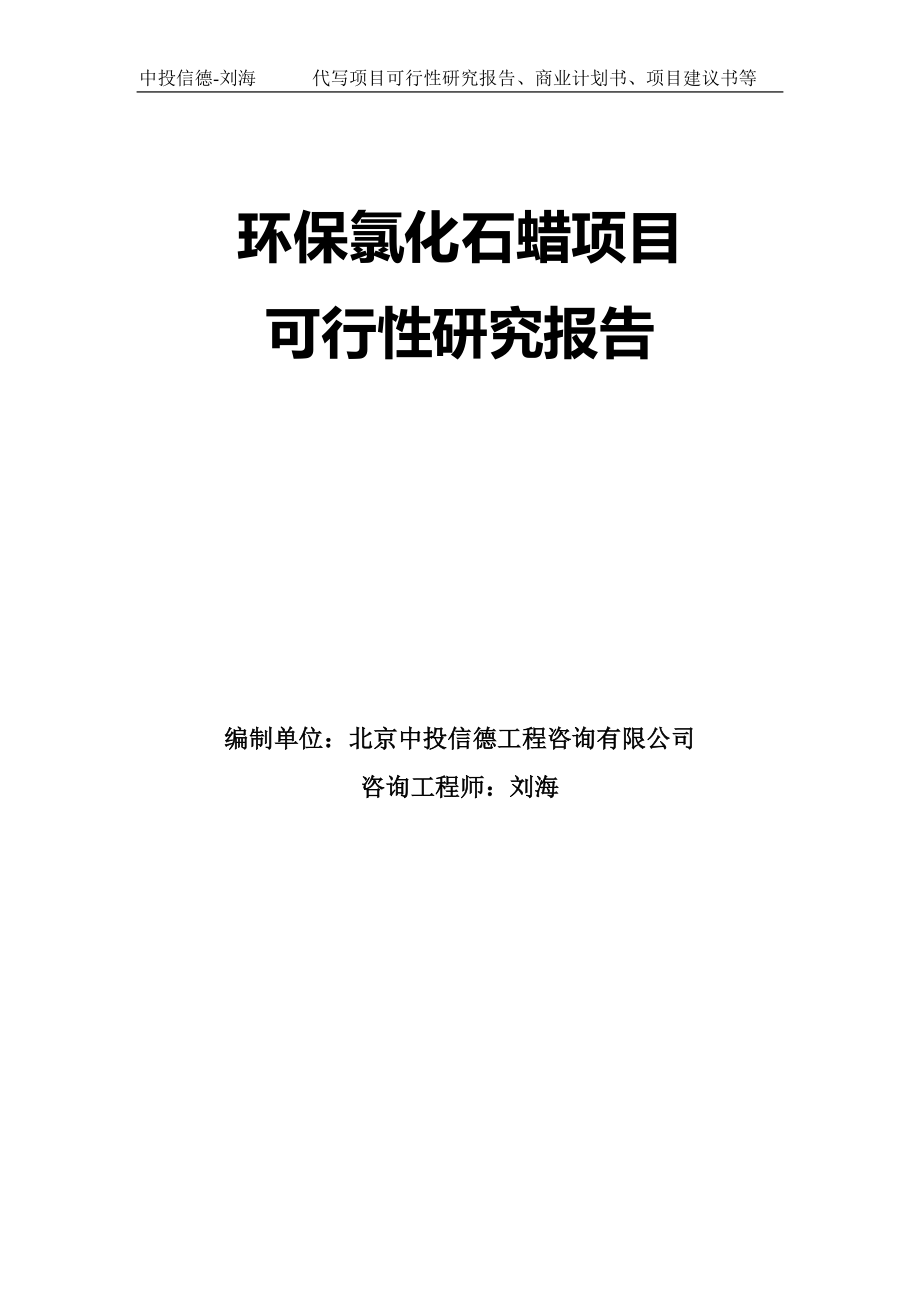 中投信德-刘海　　代写项目可行性研究报告、商业计划书、项目建议书等

环保氯化石蜡项目
可行性研究报告

编制单位：北京中投信德工程咨询有限公司
咨询工程师：刘海